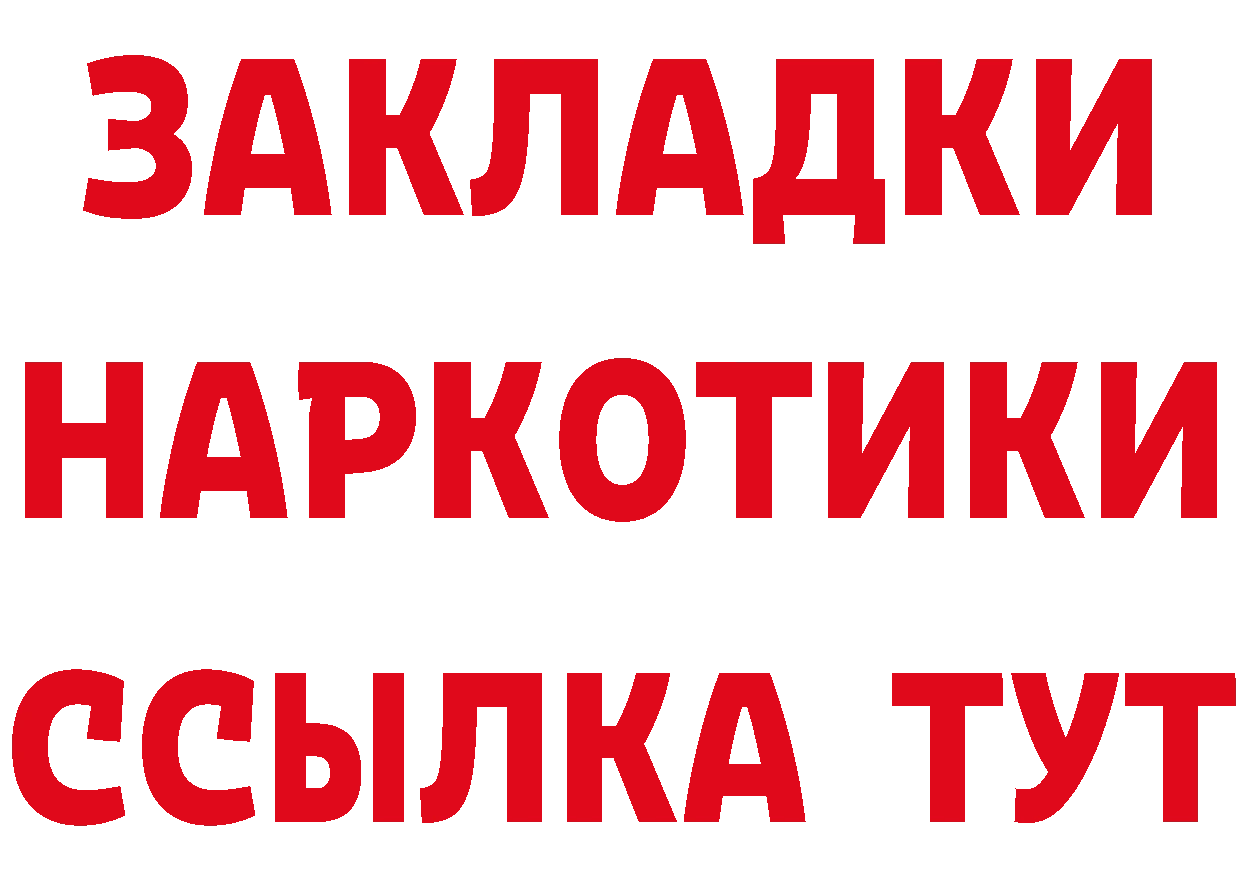 ЗАКЛАДКИ
НАРКОТИКИ
ССЫЛКА ТУТ